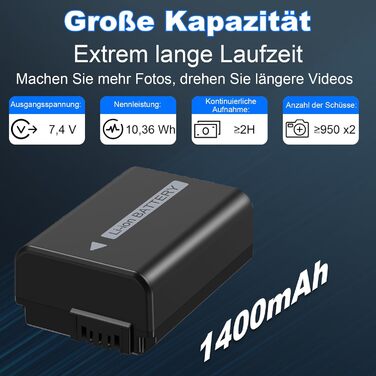 Große Kapazität
Extrem lange Laufzeit
Machen Sie mehr Fotos, drehen Sie längere Videos

Ausgangsspannung:
7,4 V

Nennleistung:
10,36 Wh

Kontinuierliche Aufnahme:
≥2H

Anzahl der Schüsse:
≥950 x2

Li-ion BATTERY

1400mAh